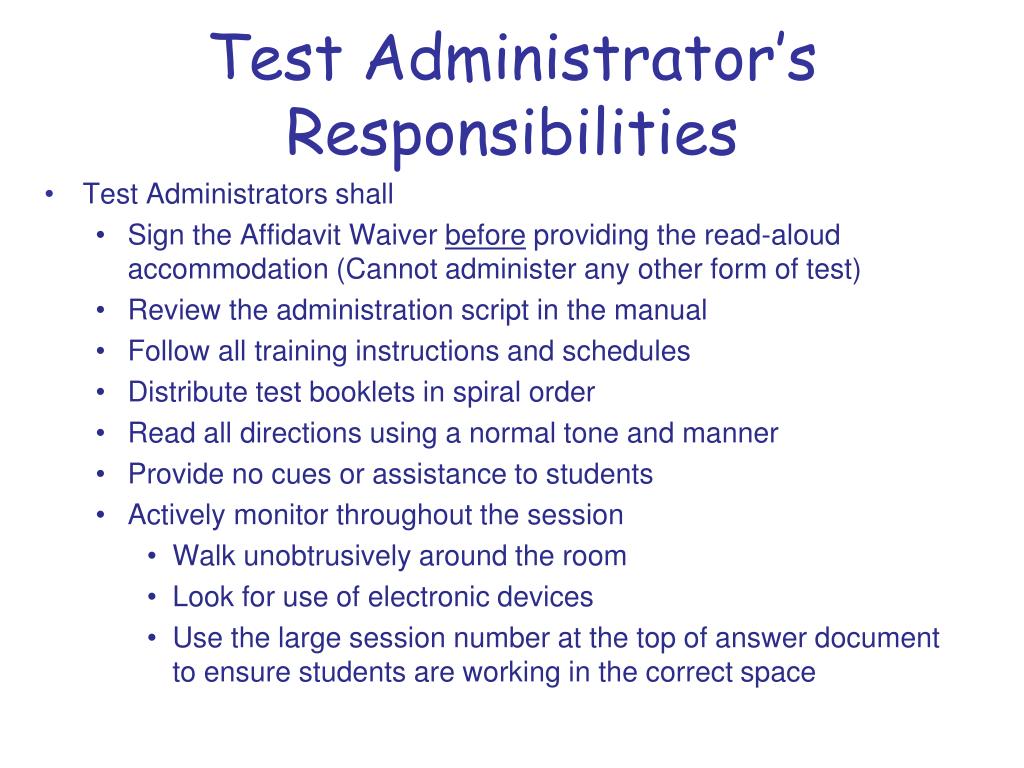 Test Administrator's Responsibilities

• Test Administrators shall
• Sign the Affidavit Waiver before providing the read-aloud accommodation (Cannot administer any other form of test)
• Review the administration script in the manual
• Follow all training instructions and schedules
• Distribute test booklets in spiral order
• Read all directions using a normal tone and manner
• Provide no cues or assistance to students
• Actively monitor throughout the session
• Walk unobtrusively around the room
• Look for use of electronic devices
• Use the large session number at the top of answer document to ensure students are working in the correct space